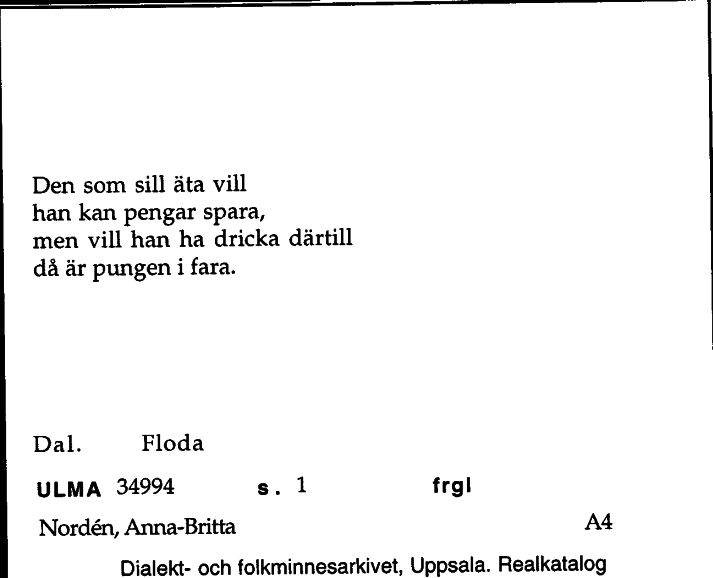 Den som sill äta vill
han kan pengar spara,
men vill han ha dricka därtill
då är pungen i fara.

Dal. Floda

ULMA 34994 s. 1 frgl

Nordén, Anna-Britta A4

Dialekt- och folkminnesarkivet, Uppsala. Realkatalog